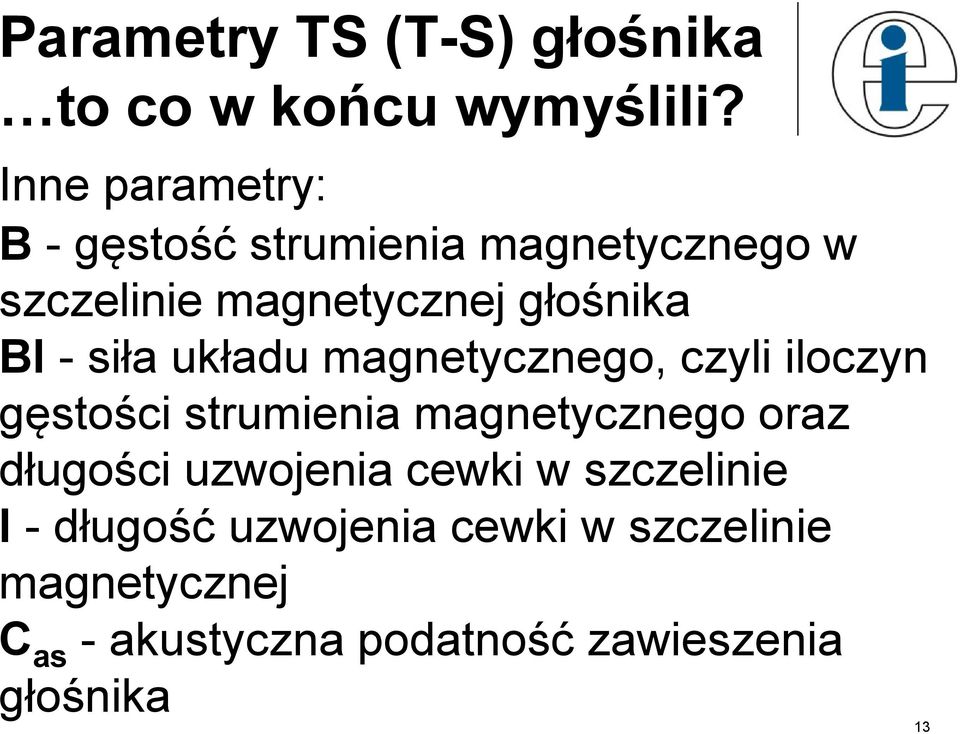 Parametry TS (T-S) głośnika …to co w końcu wymyślili?

Inne parametry:

B - gęstość strumienia magnetycznego w szczelinie magnetycznej głośnika

Bl - siła układu magnetycznego, czyli iloczyn gęstości strumienia magnetycznego oraz długości uzwojenia cewki w szczelinie

l - długość uzwojenia cewki w szczelinie magnetycznej

$C_{as}$ - akustyczna podatność zawieszenia głośnika

13